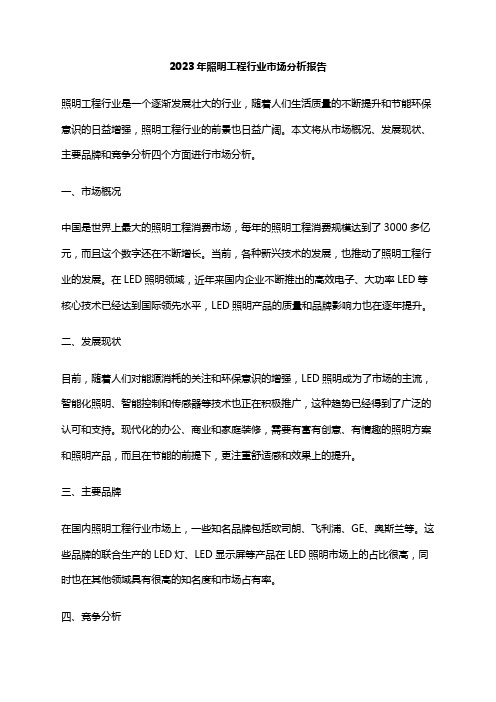 2023年照明工程行业市场分析报告

照明工程行业是一个逐渐发展壮大的行业，随着人们生活质量的不断提升和节能环保意识的日益增强，照明工程行业的前景也日益广阔。本文将从市场概况、发展现状、主要品牌和竞争分析四个方面进行市场分析。

一、市场概况

中国是世界上最大的照明工程消费市场，每年的照明工程消费规模达到了3000多亿元，而且这个数字还在不断增长。当前，各种新兴技术的发展，也推动了照明工程行业的发展。在LED照明领域，近年来国内企业不断推出的高效电子、大功率LED等核心技术已经达到国际领先水平，LED照明产品的质量和品牌影响力也在逐年提升。

二、发展现状

目前，随着人们对能源消耗的关注和环保意识的增强，LED照明成为了市场的主流，智能化照明、智能控制和传感器等技术也正在积极推广，这种趋势已经得到了广泛的认可和支持。现代化的办公、商业和家庭装修，需要有富有创意、有情趣的照明方案和照明产品，而且在节能的前提下，更注重舒适感和效果上的提升。

三、主要品牌

在国内照明工程行业市场上，一些知名品牌包括欧司朗、飞利浦、GE、奥斯兰等。这些品牌的联合生产的LED灯、LED显示屏等产品在LED照明市场上的占比很高，同时也在其他领域具有很高的知名度和市场占有率。

四、竞争分析